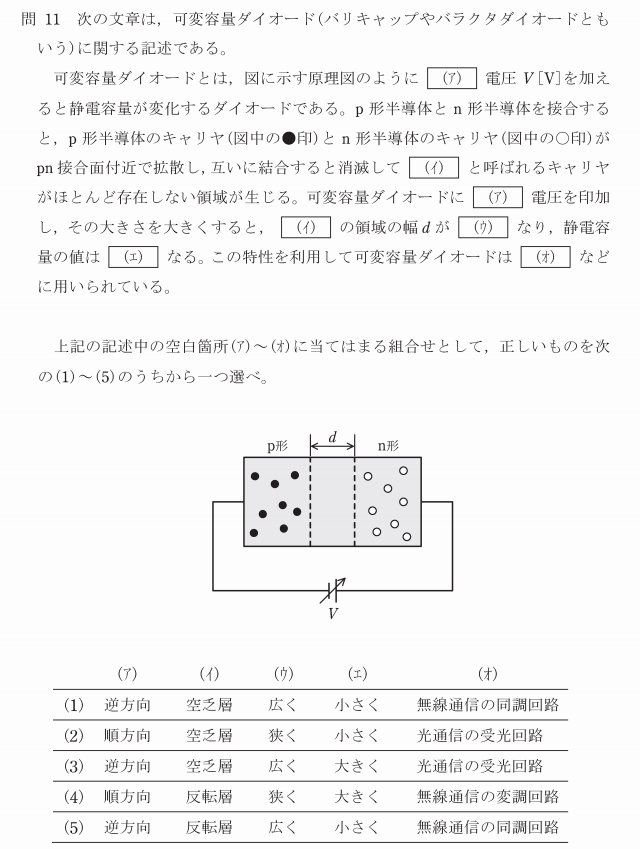 問 11　次の文章は，可変容量ダイオード(バリキャップやバラクタダイオードともいう)に関する記述である。

可変容量ダイオードとは，図に示す原理図のように (ア) 電圧 $V$[V]を加えると静電容量が変化するダイオードである。p 形半導体と n 形半導体を接合すると，p 形半導体のキャリヤ(図中の●印)と n 形半導体のキャリヤ(図中の○印)が pn 接合面付近で拡散し，互いに結合すると消滅して (イ) と呼ばれるキャリヤがほとんど存在しない領域が生じる。可変容量ダイオードに (ア) 電圧を印加し，その大きさを大きくすると， (イ) の領域の幅 $d$ が (ウ) なり，静電容量の値は (エ) なる。この特性を利用して可変容量ダイオードは (オ) などに用いられている。

上記の記述中の空白箇所(ア)～(オ)に当てはまる組合せとして，正しいものを次の(1)～(5)のうちから一つ選べ。

p形　$d$　n形

$V$

| | (ア) | (イ) | (ウ) | (エ) | (オ) |
|---|---|---|---|---|---|
| (1) | 逆方向 | 空乏層 | 広く | 小さく | 無線通信の同調回路 |
| (2) | 順方向 | 空乏層 | 狭く | 小さく | 光通信の受光回路 |
| (3) | 逆方向 | 空乏層 | 広く | 大きく | 光通信の受光回路 |
| (4) | 順方向 | 反転層 | 狭く | 大きく | 無線通信の変調回路 |
| (5) | 逆方向 | 反転層 | 広く | 小さく | 無線通信の同調回路 |